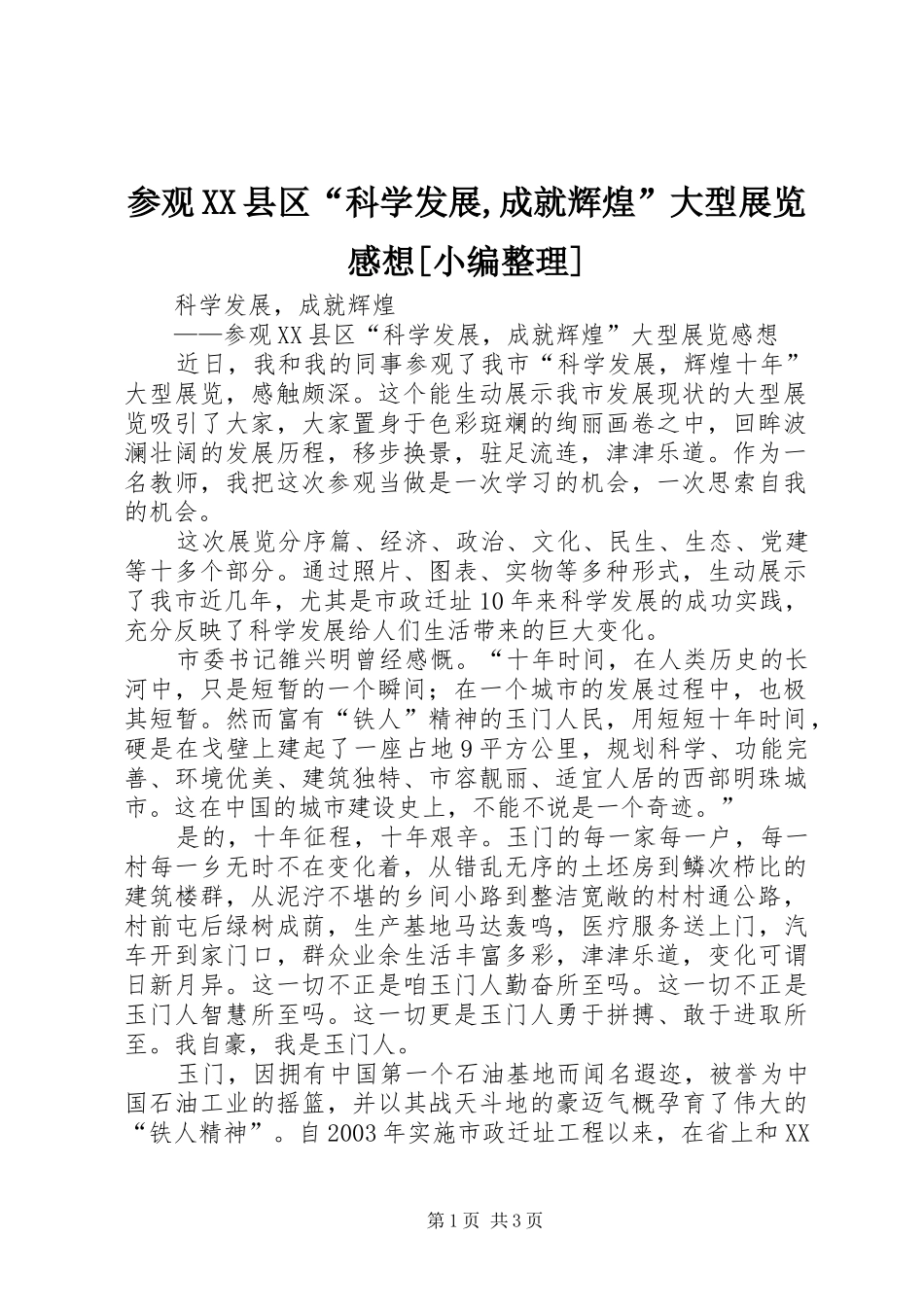 参观XX县区“科学发展,成就辉煌”大型展览感想[小编整理]

科学发展，成就辉煌

——参观XX县区“科学发展，成就辉煌”大型展览感想

近日，我和我的同事参观了我市“科学发展，辉煌十年”大型展览，感触颇深。这个能生动展示我市发展现状的大型展览吸引了大家，大家置身于色彩斑斓的绚丽画卷之中，回眸波澜壮阔的发展历程，移步换景，驻足流连，津津乐道。作为一名教师，我把这次参观当做是一次学习的机会，一次思索自我的机会。

这次展览分序篇、经济、政治、文化、民生、生态、党建等十多个部分。通过照片、图表、实物等多种形式，生动展示了我市近几年，尤其是市政迁址10年来科学发展的成功实践，充分反映了科学发展给人们生活带来的巨大变化。

市委书记雒兴明曾经感慨。“十年时间，在人类历史的长河中，只是短暂的一个瞬间；在一个城市的发展过程中，也极其短暂。然而富有“铁人”精神的玉门人民，用短短十年时间，硬是在戈壁上建起了一座占地9平方公里，规划科学、功能完善、环境优美、建筑独特、市容靓丽、适宜人居的西部明珠城市。这在中国的城市建设史上，不能不说是一个奇迹。”

是的，十年征程，十年艰辛。玉门的每一家每一户，每一村每一乡无时不在变化着，从错乱无序的土坯房到鳞次栉比的建筑楼群，从泥泞不堪的乡间小路到整洁宽敞的村村通公路，村前屯后绿树成荫，生产基地马达轰鸣，医疗服务送上门，汽车开到家门口，群众业余生活丰富多彩，津津乐道，变化可谓日新月异。这一切不正是咱玉门人勤奋所至吗。这一切不正是玉门人智慧所至吗。这一切更是玉门人勇于拼搏、敢于进取所至。我自豪，我是玉门人。

玉门，因拥有中国第一个石油基地而闻名遐迩，被誉为中国石油工业的摇篮，并以其战天斗地的豪迈气概孕育了伟大的“铁人精神”。自2003年实施市政迁址工程以来，在省上和XX

第1页 共3页